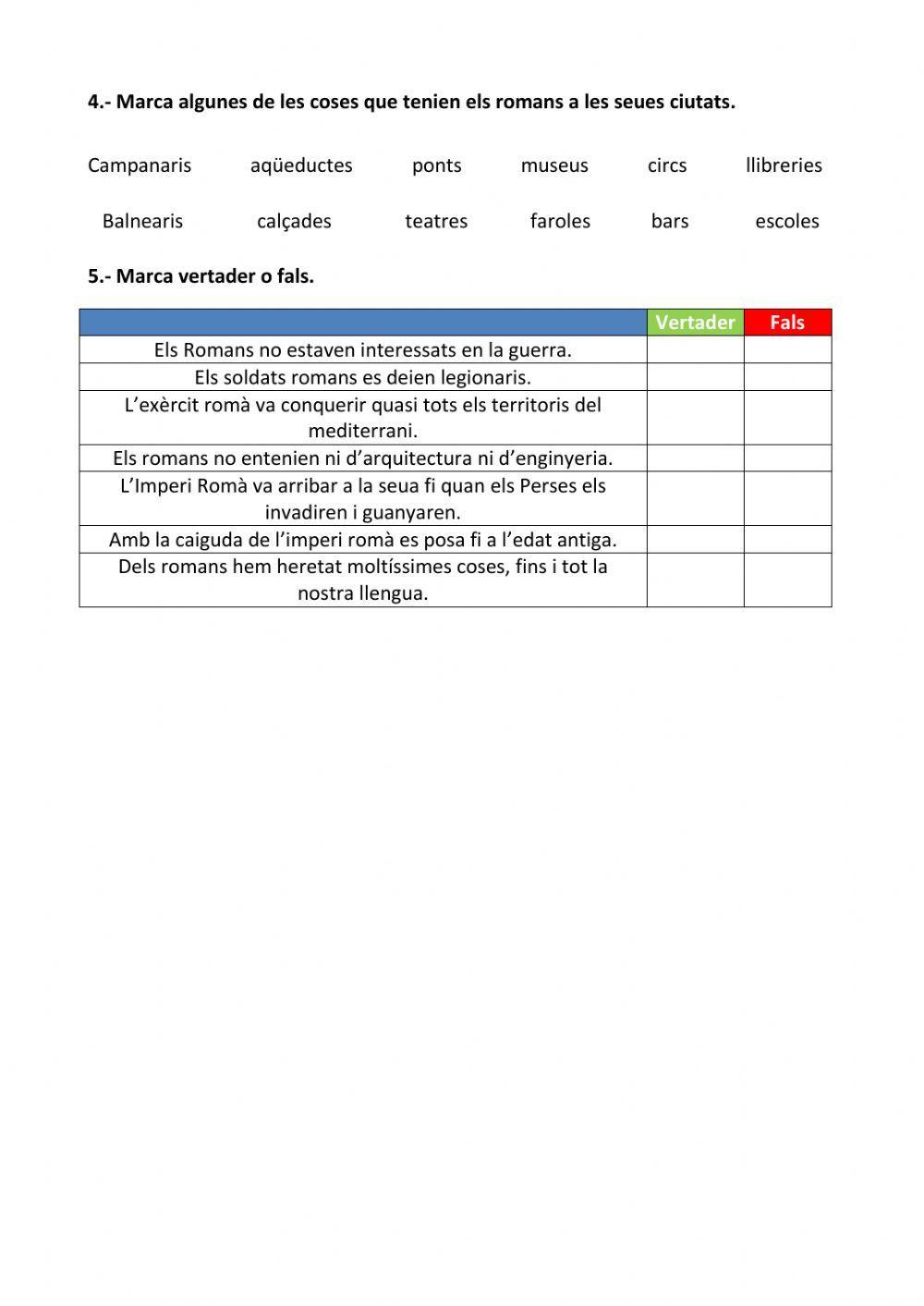 4.- Marca algunes de les coses que tenien els romans a les seues ciutats.

Campanaris aqüeductes ponts museus circs llibreries

Balnearis calçades teatres faroles bars escoles

5.- Marca vertader o fals.

| | Vertader | Fals |
|---|---|---|
| Els Romans no estaven interessats en la guerra. | | |
| Els soldats romans es deien legionaris. | | |
| L'exèrcit romà va conquerir quasi tots els territoris del mediterrani. | | |
| Els romans no entenien ni d'arquitectura ni d'enginyeria. | | |
| L'Imperi Romà va arribar a la seua fi quan els Perses els invadiren i guanyaren. | | |
| Amb la caiguda de l'imperi romà es posa fi a l'edat antiga. | | |
| Dels romans hem heretat moltíssimes coses, fins i tot la nostra llengua. | | |